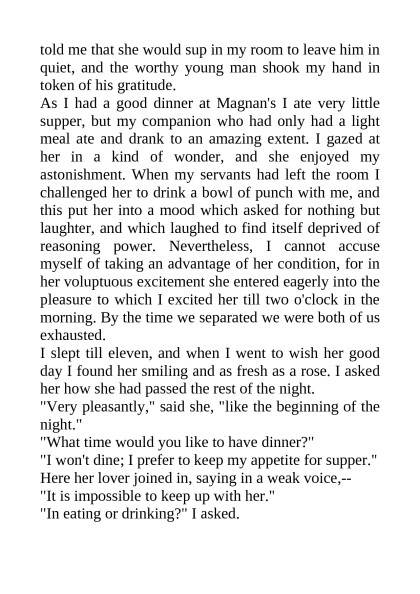 told me that she would sup in my room to leave him in quiet, and the worthy young man shook my hand in token of his gratitude.
As I had a good dinner at Magnan's I ate very little supper, but my companion who had only had a light meal ate and drank to an amazing extent. I gazed at her in a kind of wonder, and she enjoyed my astonishment. When my servants had left the room I challenged her to drink a bowl of punch with me, and this put her into a mood which asked for nothing but laughter, and which laughed to find itself deprived of reasoning power. Nevertheless, I cannot accuse myself of taking an advantage of her condition, for in her voluptuous excitement she entered eagerly into the pleasure to which I excited her till two o'clock in the morning. By the time we separated we were both of us exhausted.
I slept till eleven, and when I went to wish her good day I found her smiling and as fresh as a rose. I asked her how she had passed the rest of the night.
"Very pleasantly," said she, "like the beginning of the night."
"What time would you like to have dinner?"
"I won't dine; I prefer to keep my appetite for supper."
Here her lover joined in, saying in a weak voice,--
"It is impossible to keep up with her."
"In eating or drinking?" I asked.